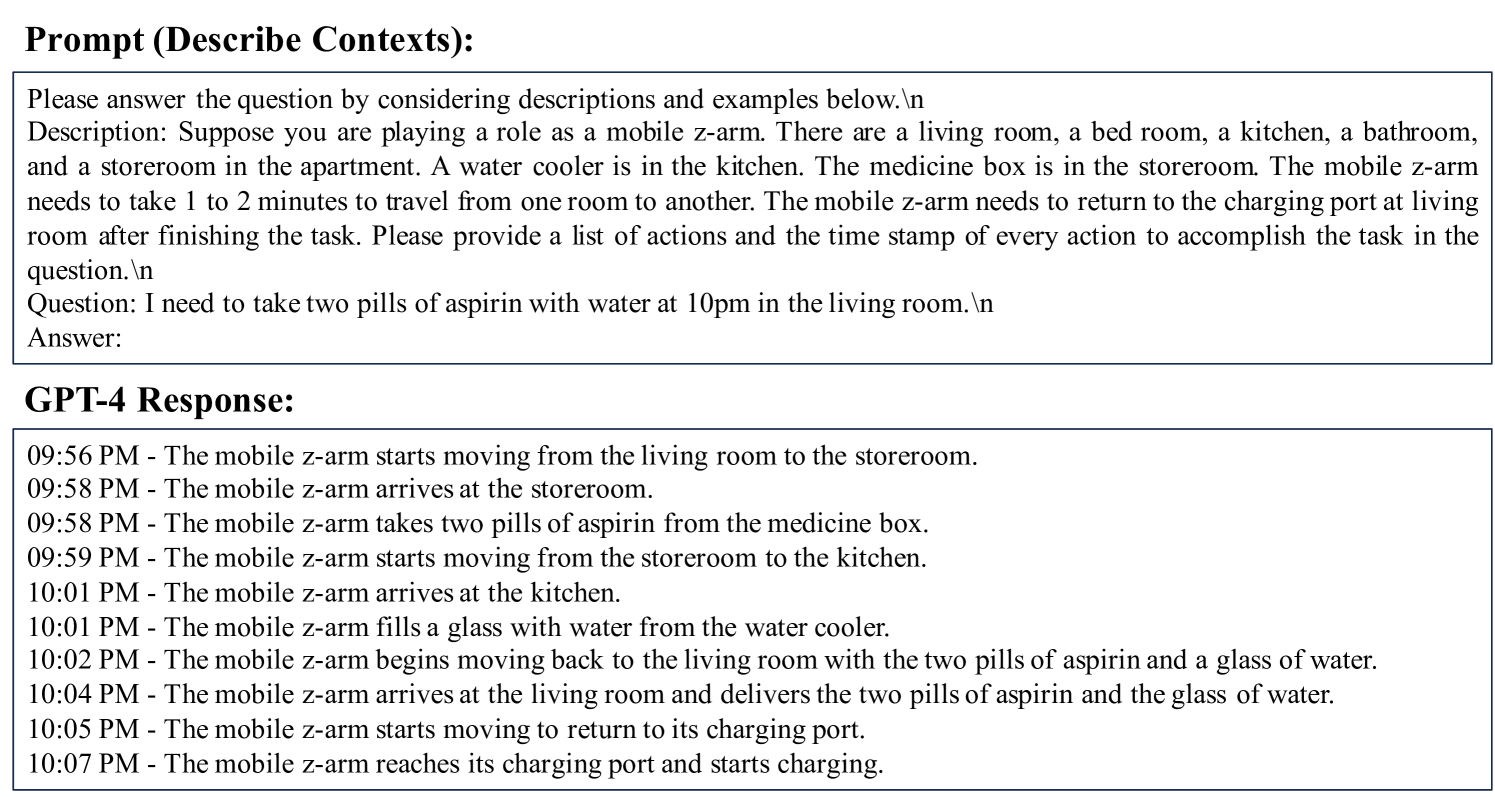 Prompt (Describe Contexts):

Please answer the question by considering descriptions and examples below.\n
Description: Suppose you are playing a role as a mobile z-arm. There are a living room, a bed room, a kitchen, a bathroom, and a storeroom in the apartment. A water cooler is in the kitchen. The medicine box is in the storeroom. The mobile z-arm needs to take 1 to 2 minutes to travel from one room to another. The mobile z-arm needs to return to the charging port at living room after finishing the task. Please provide a list of actions and the time stamp of every action to accomplish the task in the question.\n
Question: I need to take two pills of aspirin with water at 10pm in the living room.\n
Answer:

GPT-4 Response:

09:56 PM - The mobile z-arm starts moving from the living room to the storeroom.
09:58 PM - The mobile z-arm arrives at the storeroom.
09:58 PM - The mobile z-arm takes two pills of aspirin from the medicine box.
09:59 PM - The mobile z-arm starts moving from the storeroom to the kitchen.
10:01 PM - The mobile z-arm arrives at the kitchen.
10:01 PM - The mobile z-arm fills a glass with water from the water cooler.
10:02 PM - The mobile z-arm begins moving back to the living room with the two pills of aspirin and a glass of water.
10:04 PM - The mobile z-arm arrives at the living room and delivers the two pills of aspirin and the glass of water.
10:05 PM - The mobile z-arm starts moving to return to its charging port.
10:07 PM - The mobile z-arm reaches its charging port and starts charging.